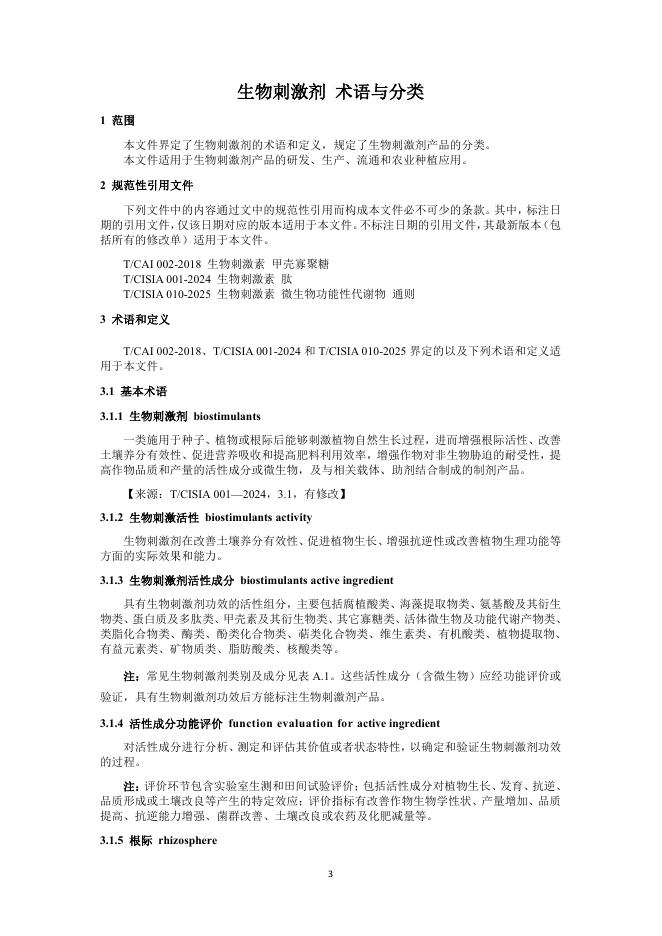 生物刺激剂 术语与分类

1 范围

本文件界定了生物刺激剂的术语和定义，规定了生物刺激剂产品的分类。
本文件适用于生物刺激剂产品的研发、生产、流通和农业种植应用。

2 规范性引用文件

下列文件中的内容通过文中的规范性引用而构成本文件必不可少的条款。其中，标注日期的引用文件，仅该日期对应的版本适用于本文件。不标注日期的引用文件，其最新版本（包括所有的修改单）适用于本文件。

T/CAI 002-2018 生物刺激素 甲壳寡聚糖
T/CISIA 001-2024 生物刺激素 肽
T/CISIA 010-2025 生物刺激素 微生物功能性代谢物 通则

3 术语和定义

T/CAI 002-2018、T/CISIA 001-2024 和 T/CISIA 010-2025 界定的以及下列术语和定义适用于本文件。

3.1 基本术语

3.1.1 生物刺激剂 biostimulants

一类施用于种子、植物或根际后能够刺激植物自然生长过程，进而增强根际活性、改善土壤养分有效性、促进营养吸收和提高肥料利用效率，增强作物对非生物胁迫的耐受性，提高作物品质和产量的活性成分或微生物，及与相关载体、助剂结合制成的制剂产品。

【来源：T/CISIA 001—2024，3.1，有修改】

3.1.2 生物刺激活性 biostimulants activity

生物刺激剂在改善土壤养分有效性、促进植物生长、增强抗逆性或改善植物生理功能等方面的实际效果和能力。

3.1.3 生物刺激剂活性成分 biostimulants active ingredient

具有生物刺激剂功效的活性组分，主要包括腐植酸类、海藻提取物类、氨基酸及其衍生物类、蛋白质及多肽类、甲壳素及其衍生物类、其它寡糖类、活体微生物及功能代谢产物类、类脂化合物类、酶类、酚类化合物类、萜类化合物类、维生素类、有机酸类、植物提取物、有益元素类、矿物质类、脂肪酸类、核酸类等。

注：常见生物刺激剂类别及成分见表 A.1。这些活性成分（含微生物）应经功能评价或验证，具有生物刺激剂功效后方能标注生物刺激剂产品。

3.1.4 活性成分功能评价 function evaluation for active ingredient

对活性成分进行分析、测定和评估其价值或者状态特性，以确定和验证生物刺激剂功效的过程。

注：评价环节包含实验室生测和田间试验评价；包括活性成分对植物生长、发育、抗逆、品质形成或土壤改良等产生的特定效应；评价指标有改善作物生物学性状、产量增加、品质提高、抗逆能力增强、菌群改善、土壤改良或农药及化肥减量等。

3.1.5 根际 rhizosphere

3